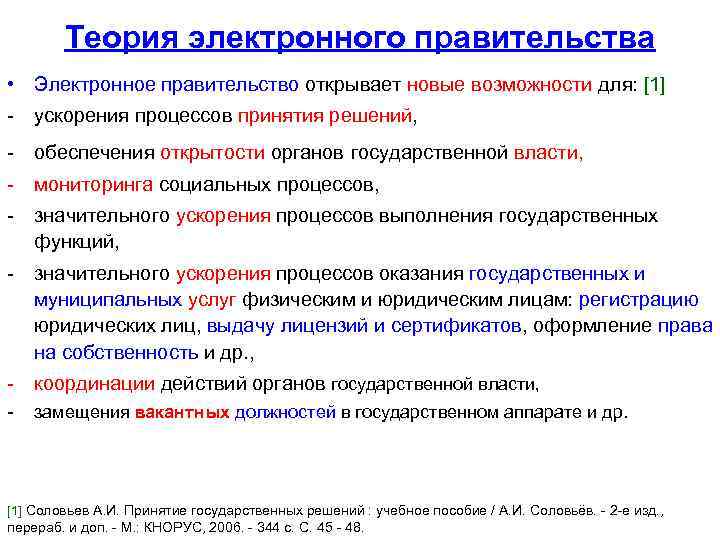 Теория электронного правительства

• Электронное правительство открывает новые возможности для: [1]
- ускорения процессов принятия решений,
- обеспечения открытости органов государственной власти,
- мониторинга социальных процессов,
- значительного ускорения процессов выполнения государственных функций,
- значительного ускорения процессов оказания государственных и муниципальных услуг физическим и юридическим лицам: регистрацию юридических лиц, выдачу лицензий и сертификатов, оформление права на собственность и др.,
- координации действий органов государственной власти,
- замещения вакантных должностей в государственном аппарате и др.

[1] Соловьев А.И. Принятие государственных решений : учебное пособие / А.И. Соловьёв. - 2-е изд., перераб. и доп. - М.: КНОРУС, 2006. - 344 с. С. 45 - 48.